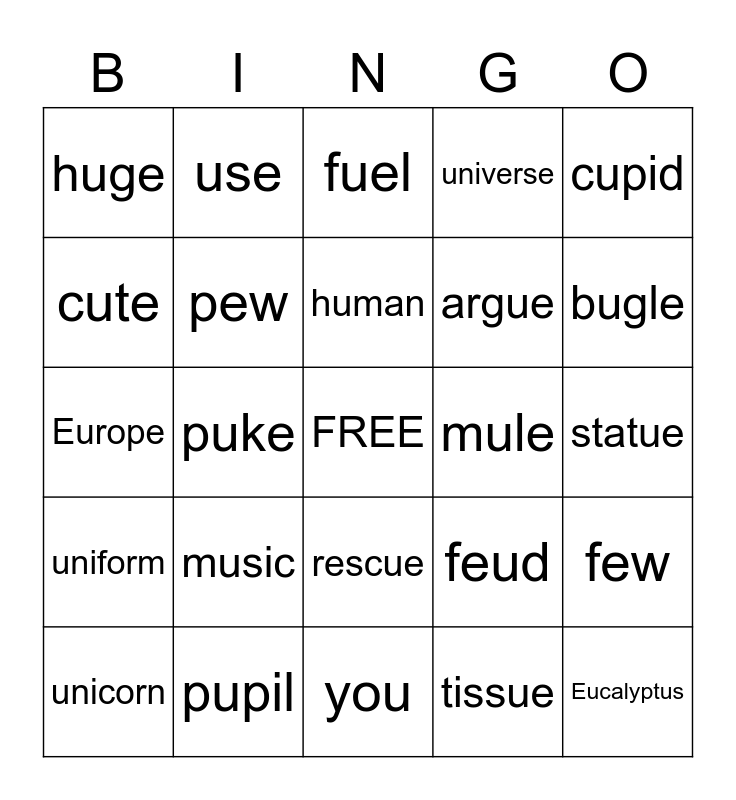 | B | I | N | G | O |
|---|---|---|---|---|
| huge | use | fuel | universe | cupid |
| cute | pew | human | argue | bugle |
| Europe | puke | FREE | mule | statue |
| uniform | music | rescue | feud | few |
| unicorn | pupil | you | tissue | Eucalyptus |